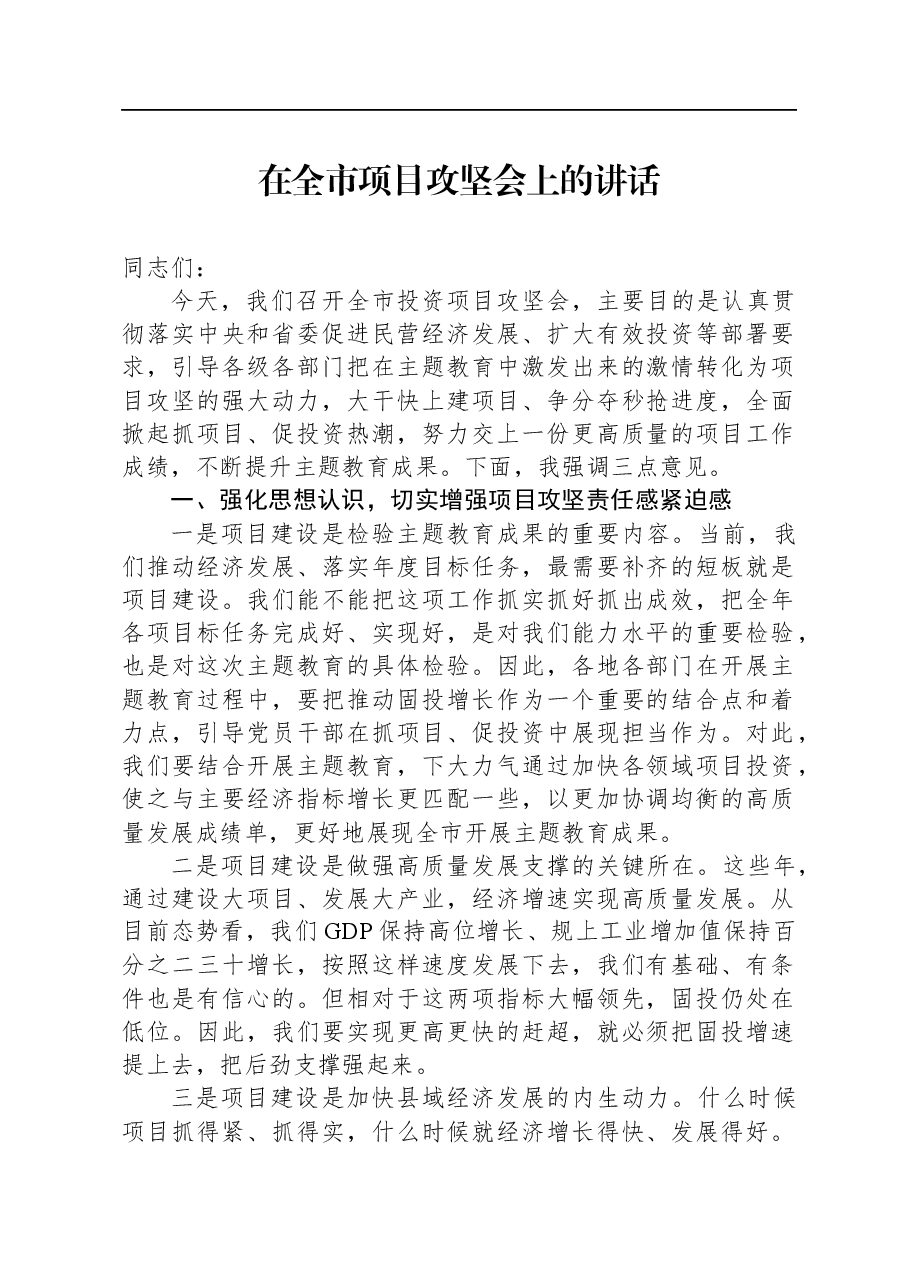 在全市项目攻坚会上的讲话

同志们：

今天，我们召开全市投资项目攻坚会，主要目的是认真贯彻落实中央和省委促进民营经济发展、扩大有效投资等部署要求，引导各级各部门把在主题教育中激发出来的激情转化为项目攻坚的强大动力，大干快上建项目、争分夺秒抢进度，全面掀起抓项目、促投资热潮，努力交上一份更高质量的项目工作成绩，不断提升主题教育成果。下面，我强调三点意见。

一、强化思想认识，切实增强项目攻坚责任感紧迫感

一是项目建设是检验主题教育成果的重要内容。当前，我们推动经济发展、落实年度目标任务，最需要补齐的短板就是项目建设。我们能不能把这项工作抓实抓好抓出成效，把全年各项目标任务完成好、实现好，是对我们能力水平的重要检验，也是对这次主题教育的具体检验。因此，各地各部门在开展主题教育过程中，要把推动固投增长作为一个重要的结合点和着力点，引导党员干部在抓项目、促投资中展现担当作为。对此，我们要结合开展主题教育，下大力气通过加快各领域项目投资，使之与主要经济指标增长更匹配一些，以更加协调均衡的高质量发展成绩单，更好地展现全市开展主题教育成果。

二是项目建设是做强高质量发展支撑的关键所在。这些年，通过建设大项目、发展大产业，经济增速实现高质量发展。从目前态势看，我们GDP保持高位增长、规上工业增加值保持百分之二三十增长，按照这样速度发展下去，我们有基础、有条件也是有信心的。但相对于这两项指标大幅领先，固投仍处在低位。因此，我们要实现更高更快的赶超，就必须把固投增速提上去，把后劲支撑强起来。

三是项目建设是加快县域经济发展的内生动力。什么时候项目抓得紧、抓得实，什么时候就经济增长得快、发展得好。